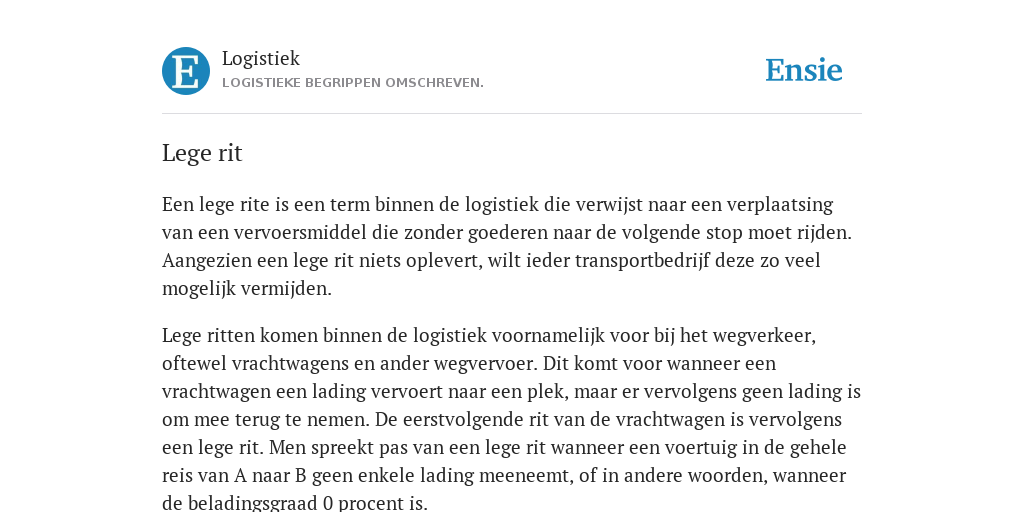 E

Logistiek
LOGISTIEKE BEGRIPPEN OMSCHREVEN.

Ensie

Lege rit

Een lege rite is een term binnen de logistiek die verwijst naar een verplaatsing van een vervoersmiddel die zonder goederen naar de volgende stop moet rijden. Aangezien een lege rit niets oplevert, wilt ieder transportbedrijf deze zo veel mogelijk vermijden.

Lege ritten komen binnen de logistiek voornamelijk voor bij het wegverkeer, oftewel vrachtwagens en ander wegvervoer. Dit komt voor wanneer een vrachtwagen een lading vervoert naar een plek, maar er vervolgens geen lading is om mee terug te nemen. De eerstvolgende rit van de vrachtwagen is vervolgens een lege rit. Men spreekt pas van een lege rit wanneer een voertuig in de gehele reis van A naar B geen enkele lading meeneemt, of in andere woorden, wanneer de beladingsgraad 0 procent is.